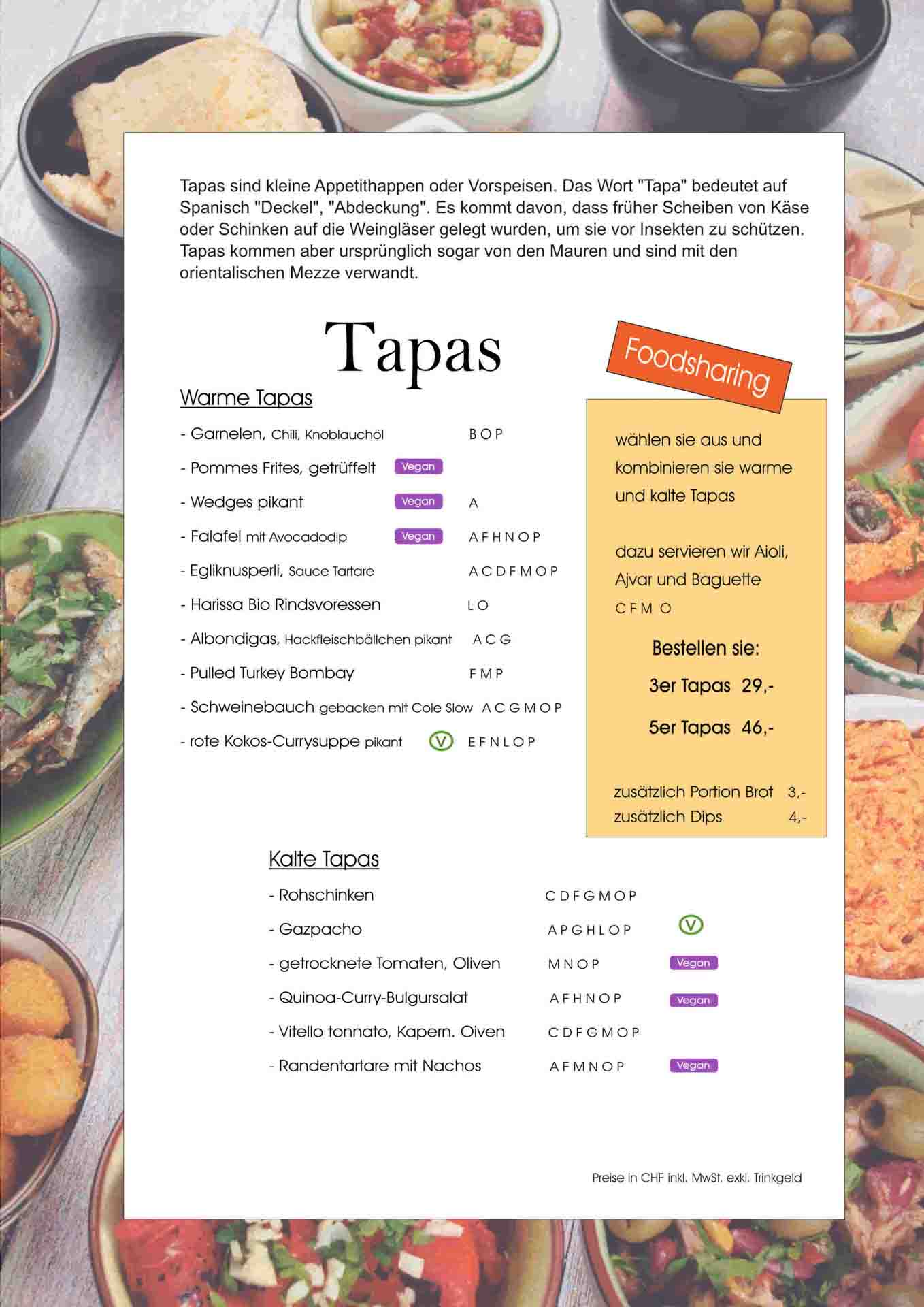 Tapas sind kleine Appetithappen oder Vorspeisen. Das Wort "Tapa" bedeutet auf Spanisch "Deckel", "Abdeckung". Es kommt davon, dass früher Scheiben von Käse oder Schinken auf die Weingläser gelegt wurden, um sie vor Insekten zu schützen. Tapas kommen aber ursprünglich sogar von den Mauren und sind mit den orientalischen Mezze verwandt.

Tapas

Warme Tapas

- Garnelen, Chili, Knoblauchöl B O P
- Pommes Frites, getrüffelt Vegan
- Wedges pikant Vegan A
- Falafel mit Avocadodip Vegan A F H N O P
- Egliknusperli, Sauce Tartare A C D F M O P
- Harissa Bio Rindsvoressen L O
- Albondigas, Hackfleischbällchen pikant A C G
- Pulled Turkey Bombay F M P
- Schweinebauch gebacken mit Cole Slow A C G M O P
- rote Kokos-Currysuppe pikant V E F N L O P

Foodsharing

wählen sie aus und kombinieren sie warme und kalte Tapas

dazu servieren wir Aioli, Ajvar und Baguette
C F M O

Bestellen sie:
3er Tapas 29,-
5er Tapas 46,-

zusätzlich Portion Brot 3,-
zusätzlich Dips 4,-

Kalte Tapas

- Rohschinken C D F G M O P
- Gazpacho A P G H L O P V
- getrocknete Tomaten, Oliven M N O P Vegan
- Quinoa-Curry-Bulgursalat A F H N O P Vegan
- Vitello tonnato, Kapern. Oiven C D F G M O P
- Randentartare mit Nachos A F M N O P Vegan

Preise in CHF inkl. MwSt. exkl. Trinkgeld